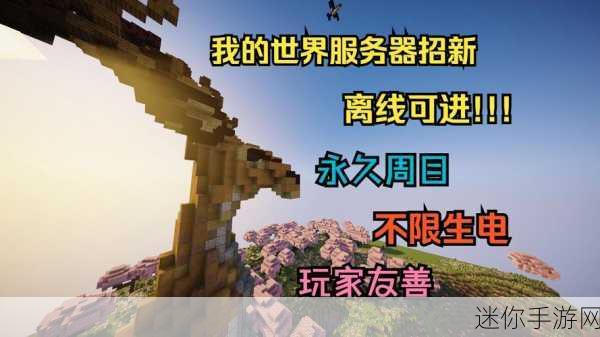 我的世界服务器招新

离线可进!!!

永久周目

不限生电

玩家友善

迷你手游网